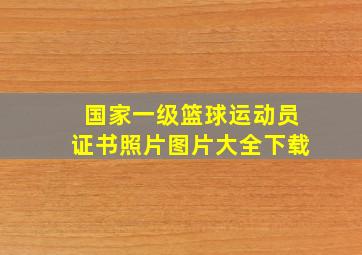 国家一级篮球运动员
证书照片图片大全下载